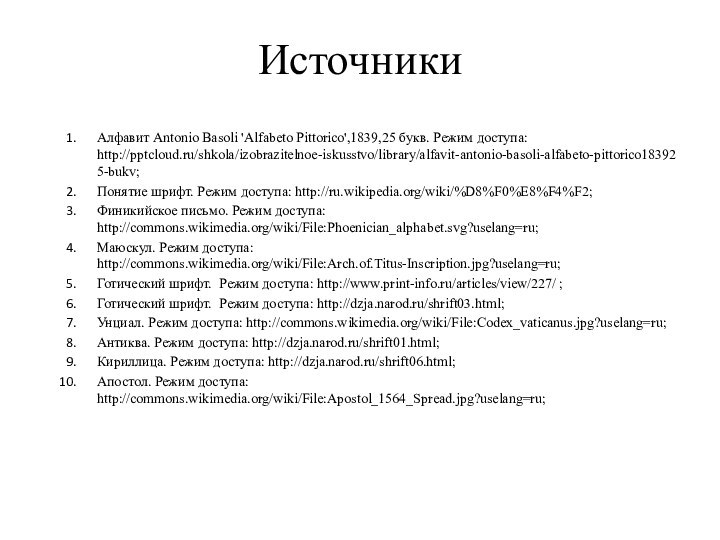 Источники

1. Алфавит Antonio Basoli 'Alfabeto Pittorico',1839,25 букв. Режим доступа: http://pptcloud.ru/shkola/izobrazitelnoe-iskusstvo/library/alfavit-antonio-basoli-alfabeto-pittorico183925-bukv;
2. Понятие шрифт. Режим доступа: http://ru.wikipedia.org/wiki/%D8%F0%E8%F4%F2;
3. Финикийское письмо. Режим доступа: http://commons.wikimedia.org/wiki/File:Phoenician_alphabet.svg?uselang=ru;
4. Маюскул. Режим доступа: http://commons.wikimedia.org/wiki/File:Arch.of.Titus-Inscription.jpg?uselang=ru;
5. Готический шрифт. Режим доступа: http://www.print-info.ru/articles/view/227/ ;
6. Готический шрифт. Режим доступа: http://dzja.narod.ru/shrift03.html;
7. Унциал. Режим доступа: http://commons.wikimedia.org/wiki/File:Codex_vaticanus.jpg?uselang=ru;
8. Антиква. Режим доступа: http://dzja.narod.ru/shrift01.html;
9. Кириллица. Режим доступа: http://dzja.narod.ru/shrift06.html;
10. Апостол. Режим доступа: http://commons.wikimedia.org/wiki/File:Apostol_1564_Spread.jpg?uselang=ru;